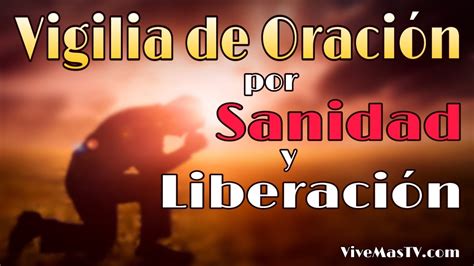 Vigilia de Oración
por
Sanidad
y
Liberación

ViveMasTV.com